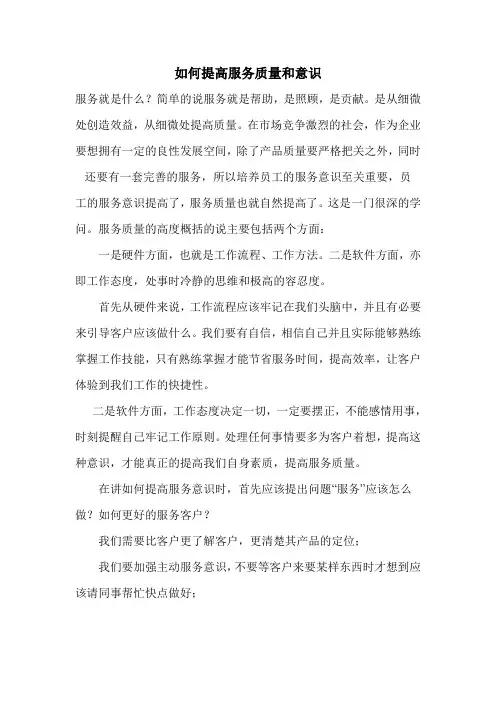 如何提高服务质量和意识

服务就是什么？简单的说服务就是帮助，是照顾，是贡献。是从细微处创造效益，从细微处提高质量。在市场竞争激烈的社会，作为企业要想拥有一定的良性发展空间，除了产品质量要严格把关之外，同时还要有一套完善的服务，所以培养员工的服务意识至关重要，员工的服务意识提高了，服务质量也就自然提高了。这是一门很深的学问。服务质量的高度概括的说主要包括两个方面：

一是硬件方面，也就是工作流程、工作方法。二是软件方面，亦即工作态度，处事时冷静的思维和极高的容忍度。

首先从硬件来说，工作流程应该牢记在我们头脑中，并且有必要来引导客户应该做什么。我们要有自信，相信自己并且实际能够熟练掌握工作技能，只有熟练掌握才能节省服务时间，提高效率，让客户体验到我们工作的快捷性。

二是软件方面，工作态度决定一切，一定要摆正，不能感情用事，时刻提醒自己牢记工作原则。处理任何事情要多为客户着想，提高这种意识，才能真正的提高我们自身素质，提高服务质量。

在讲如何提高服务意识时，首先应该提出问题“服务”应该怎么做？如何更好的服务客户？

我们需要比客户更了解客户，更清楚其产品的定位；

我们要加强主动服务意识，不要等客户来要某样东西时才想到应该请同事帮忙快点做好；